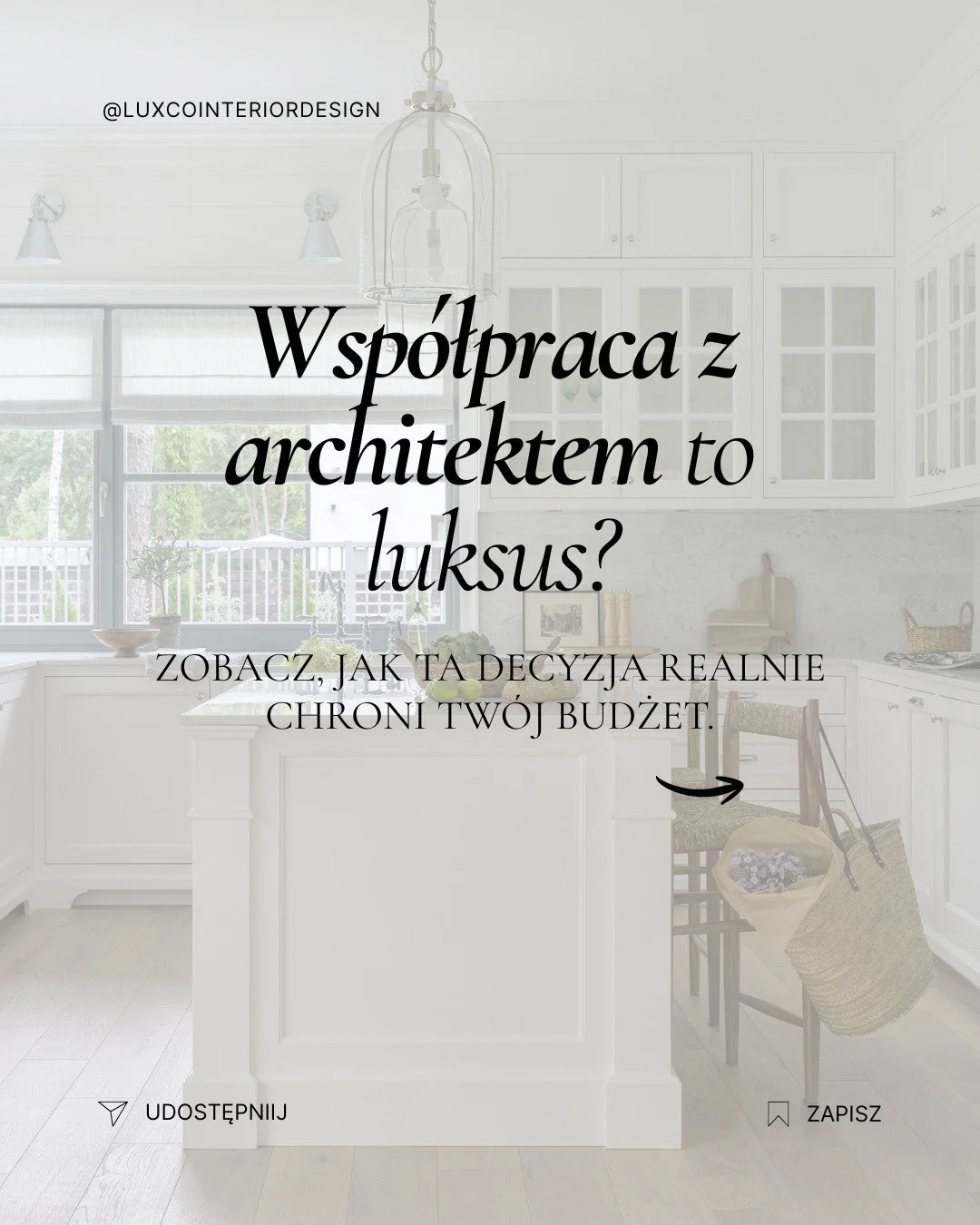 @LUXCOINTERIORDESIGN

Współpraca z architektem to luksus?

ZOBACZ, JAK TA DECYZJA REALNIE CHRONI TWÓJ BUDŻET.

UDOSTĘPNIIJ

ZAPISZ